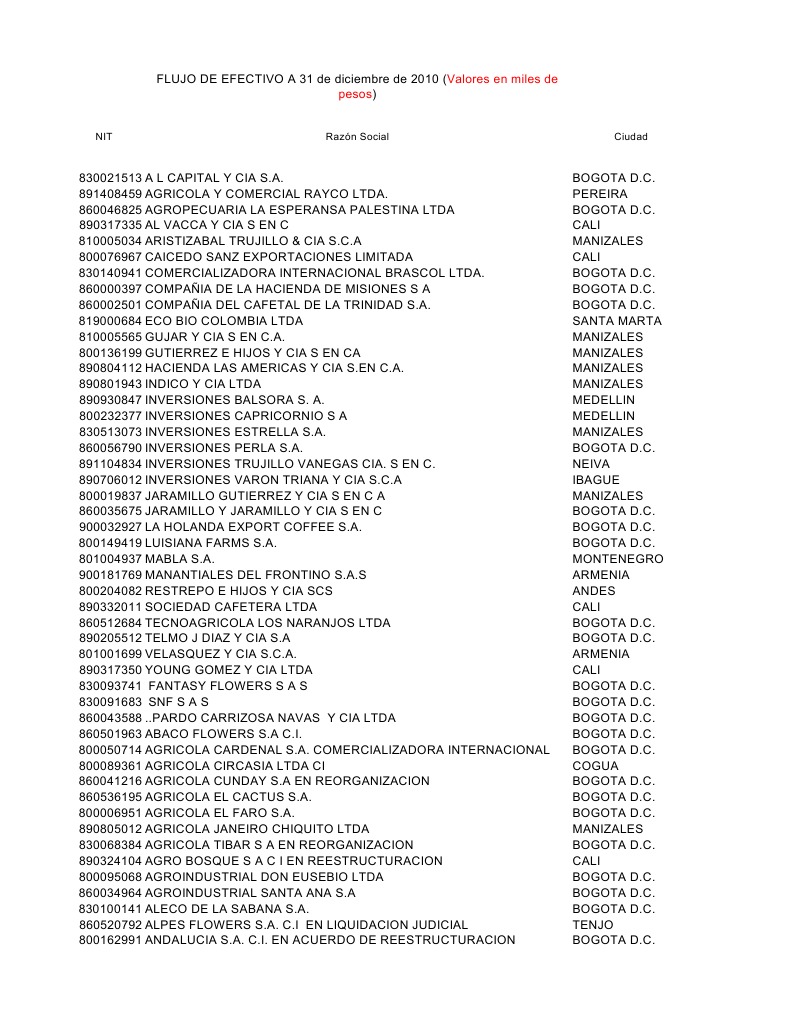 FLUJO DE EFECTIVO A 31 de diciembre de 2010 (Valores en miles de pesos)

| NIT | Razón Social | Ciudad |
|---|---|---|
| 830021513 | A L CAPITAL Y CIA S.A. | BOGOTA D.C. |
| 891408459 | AGRICOLA Y COMERCIAL RAYCO LTDA. | PEREIRA |
| 860046825 | AGROPECUARIA LA ESPERANSA PALESTINA LTDA | BOGOTA D.C. |
| 890317335 | AL VACCA Y CIA S EN C | CALI |
| 810005034 | ARISTIZABAL TRUJILLO & CIA S.C.A | MANIZALES |
| 800076967 | CAICEDO SANZ EXPORTACIONES LIMITADA | CALI |
| 830140941 | COMERCIALIZADORA INTERNACIONAL BRASCOL LTDA. | BOGOTA D.C. |
| 860000397 | COMPAÑIA DE LA HACIENDA DE MISIONES S A | BOGOTA D.C. |
| 860002501 | COMPAÑIA DEL CAFETAL DE LA TRINIDAD S.A. | BOGOTA D.C. |
| 819000684 | ECO BIO COLOMBIA LTDA | SANTA MARTA |
| 810005565 | GUJAR Y CIA S EN C.A. | MANIZALES |
| 800136199 | GUTIERREZ E HIJOS Y CIA S EN CA | MANIZALES |
| 890804112 | HACIENDA LAS AMERICAS Y CIA S.EN C.A. | MANIZALES |
| 890801943 | INDICO Y CIA LTDA | MANIZALES |
| 890930847 | INVERSIONES BALSORA S. A. | MEDELLIN |
| 800232377 | INVERSIONES CAPRICORNIO S A | MEDELLIN |
| 830513073 | INVERSIONES ESTRELLA S.A. | MANIZALES |
| 860056790 | INVERSIONES PERLA S.A. | BOGOTA D.C. |
| 891104834 | INVERSIONES TRUJILLO VANEGAS CIA. S EN C. | NEIVA |
| 890706012 | INVERSIONES VARON TRIANA Y CIA S.C.A | IBAGUE |
| 800019837 | JARAMILLO GUTIERREZ Y CIA S EN C A | MANIZALES |
| 860035675 | JARAMILLO Y JARAMILLO Y CIA S EN C | BOGOTA D.C. |
| 900032927 | LA HOLANDA EXPORT COFFEE S.A. | BOGOTA D.C. |
| 800149419 | LUISIANA FARMS S.A. | BOGOTA D.C. |
| 801004937 | MABLA S.A. | MONTENEGRO |
| 900181769 | MANANTIALES DEL FRONTINO S.A.S | ARMENIA |
| 800204082 | RESTREPO E HIJOS Y CIA SCS | ANDES |
| 890332011 | SOCIEDAD CAFETERA LTDA | CALI |
| 860512684 | TECNOAGRICOLA LOS NARANJOS LTDA | BOGOTA D.C. |
| 890205512 | TELMO J DIAZ Y CIA S.A | BOGOTA D.C. |
| 801001699 | VELASQUEZ Y CIA S.C.A. | ARMENIA |
| 890317350 | YOUNG GOMEZ Y CIA LTDA | CALI |
| 830093741 | FANTASY FLOWERS S A S | BOGOTA D.C. |
| 830091683 | SNF S A S | BOGOTA D.C. |
| 860043588 | ..PARDO CARRIZOSA NAVAS Y CIA LTDA | BOGOTA D.C. |
| 860501963 | ABACO FLOWERS S.A C.I. | BOGOTA D.C. |
| 800050714 | AGRICOLA CARDENAL S.A. COMERCIALIZADORA INTERNACIONAL | BOGOTA D.C. |
| 800089361 | AGRICOLA CIRCASIA LTDA CI | COGUA |
| 860041216 | AGRICOLA CUNDAY S.A EN REORGANIZACION | BOGOTA D.C. |
| 860536195 | AGRICOLA EL CACTUS S.A. | BOGOTA D.C. |
| 800006951 | AGRICOLA EL FARO S.A. | BOGOTA D.C. |
| 890805012 | AGRICOLA JANEIRO CHIQUITO LTDA | MANIZALES |
| 830068384 | AGRICOLA TIBAR S A EN REORGANIZACION | BOGOTA D.C. |
| 890324104 | AGRO BOSQUE S A C I EN REESTRUCTURACION | CALI |
| 800095068 | AGROINDUSTRIAL DON EUSEBIO LTDA | BOGOTA D.C. |
| 860034964 | AGROINDUSTRIAL SANTA ANA S.A | BOGOTA D.C. |
| 830100141 | ALECO DE LA SABANA S.A. | BOGOTA D.C. |
| 860520792 | ALPES FLOWERS S.A. C.I EN LIQUIDACION JUDICIAL | TENJO |
| 800162991 | ANDALUCIA S.A. C.I. EN ACUERDO DE REESTRUCTURACION | BOGOTA D.C. |